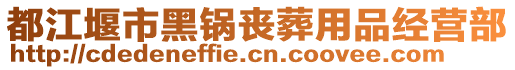 都江堰市黑锅丧葬用品经营部
http://cdedeneffie.cn.coovee.com